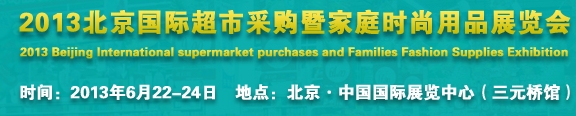 2013北京国际超市采购暨家庭时尚用品展览会

2013 Beijing International supermarket purchases and Families Fashion Supplies Exhibition

时间：2013年6月22–24日 地点：北京·中国国际展览中心（三元桥馆）